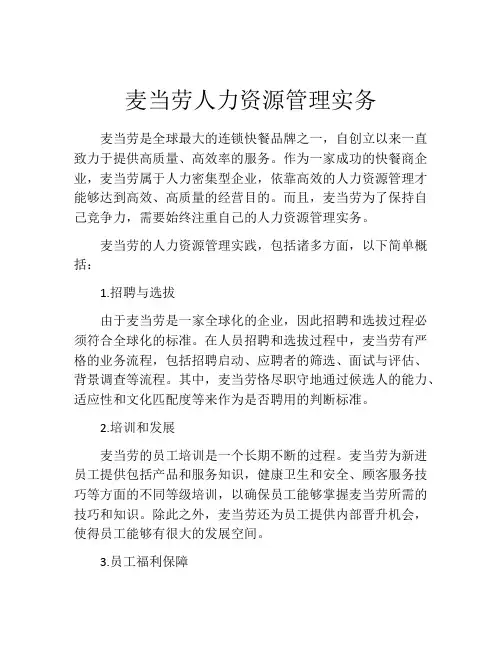 麦当劳人力资源管理实务

麦当劳是全球最大的连锁快餐品牌之一，自创立以来一直致力于提供高质量、高效率的服务。作为一家成功的快餐商企业，麦当劳属于人力密集型企业，依靠高效的人力资源管理才能够达到高效、高质量的经营目的。而且，麦当劳为了保持自己竞争力，需要始终注重自己的人力资源管理实务。

麦当劳的人力资源管理实践，包括诸多方面，以下简单概括：

1.招聘与选拔

由于麦当劳是一家全球化的企业，因此招聘和选拔过程必须符合全球化的标准。在人员招聘和选拔过程中，麦当劳有严格的业务流程，包括招聘启动、应聘者的筛选、面试与评估、背景调查等流程。其中，麦当劳恪尽职守地通过候选人的能力、适应性和文化匹配度等来作为是否聘用的判断标准。

2.培训和发展

麦当劳的员工培训是一个长期不断的过程。麦当劳为新进员工提供包括产品和服务知识，健康卫生和安全、顾客服务技巧等方面的不同等级培训，以确保员工能够掌握麦当劳所需的技巧和知识。除此之外，麦当劳还为员工提供内部晋升机会，使得员工能够有很大的发展空间。

3.员工福利保障